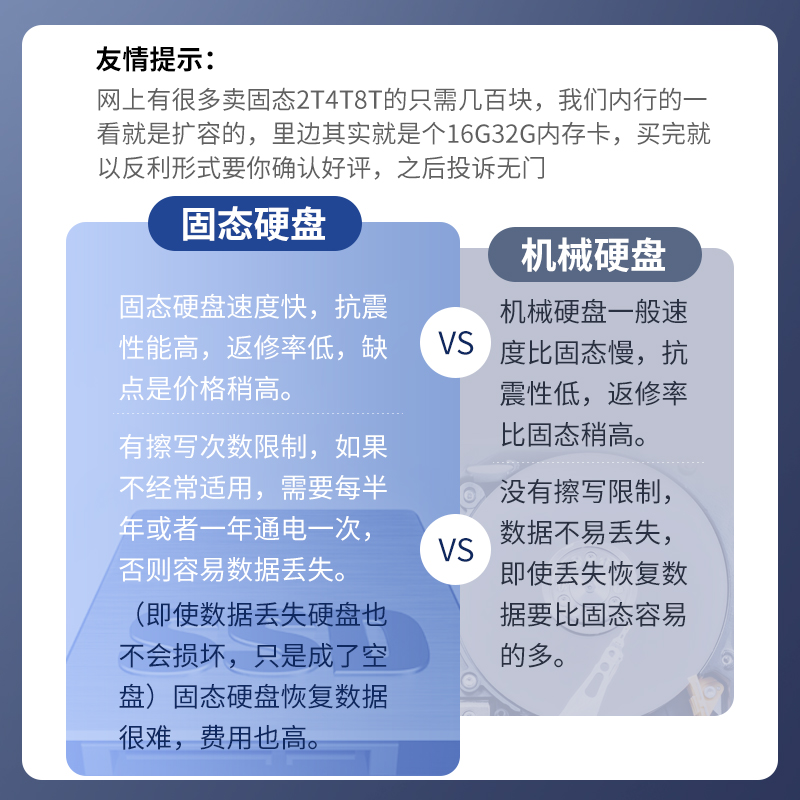 友情提示：
网上有很多卖固态2T4T8T的只需几百块，我们内行的一看就是扩容的，里边其实就是个16G32G内存卡，买完就以反利形式要你确认好评，之后投诉无门

固态硬盘

固态硬盘速度快，抗震性能高，返修率低，缺点是价格稍高。

有擦写次数限制，如果不经常适用，需要每半年或者一年通电一次，否则容易数据丢失。（即使数据丢失硬盘也不会损坏，只是成了空盘）固态硬盘恢复数据很难，费用也高。

VS

VS

机械硬盘

机械硬盘一般速度比固态慢，抗震性低，返修率比固态稍高。

没有擦写限制，数据不易丢失，即使丢失恢复数据要比固态容易的多。